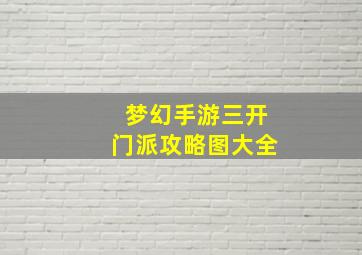 梦幻手游三开
门派攻略图大全